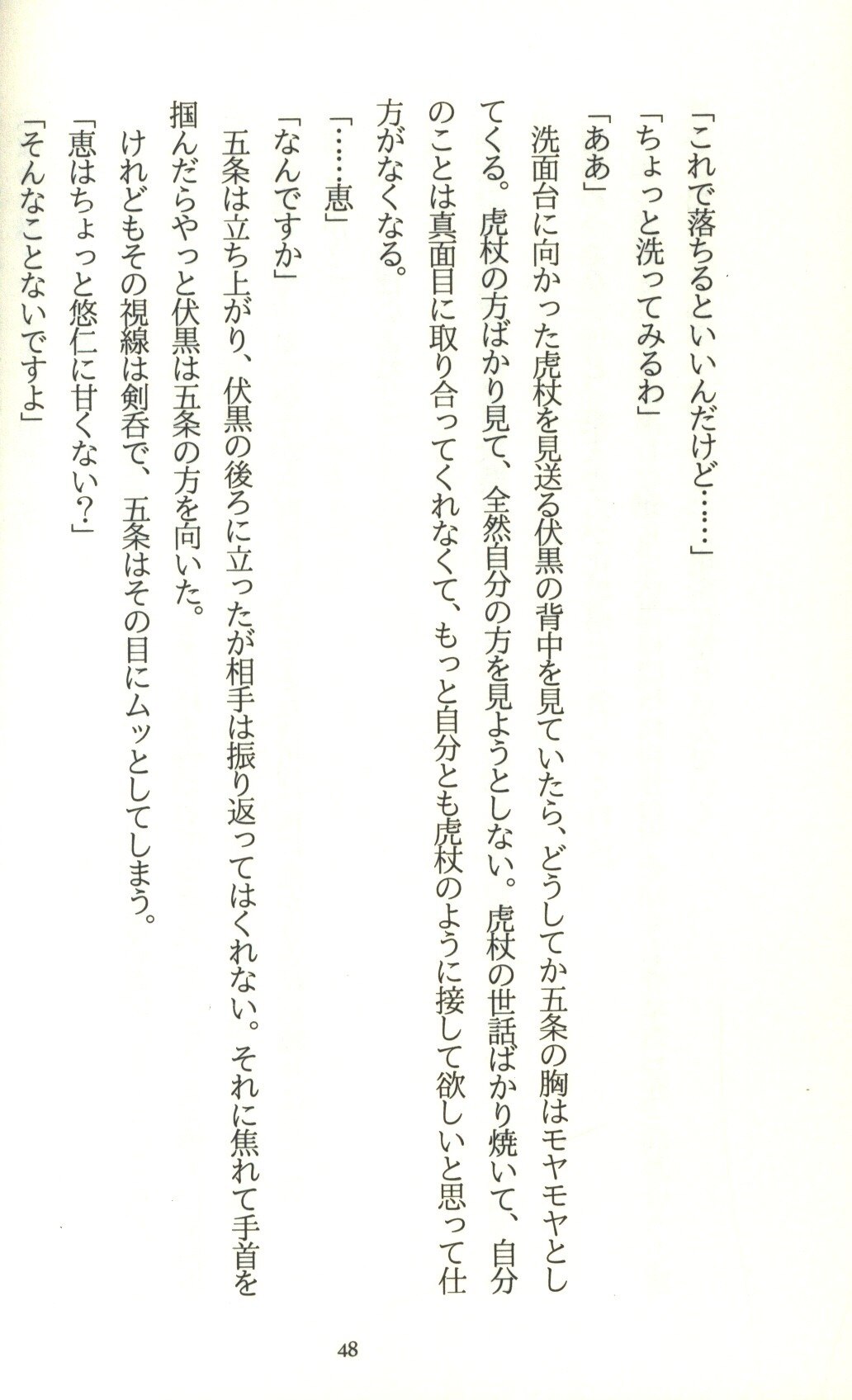 「これで落ちるといいんだけど……」

「ちょっと洗ってみるわ」

「ああ」

洗面台に向かった虎杖を見送る伏黒の背中を見ていたら、どうしてか五条の胸はモヤモヤとしてくる。虎杖の方ばかり見て、全然自分の方を見ようとしない。虎杖の世話ばかり焼いて、自分のことは真面目に取り合ってくれなくて、もっと自分とも虎杖のように接して欲しいと思って仕方がなくなる。

「……恵」

「なんですか」

五条は立ち上がり、伏黒の後ろに立ったが相手は振り返ってはくれない。それに焦れて手首を掴んだらやっと伏黒は五条の方を向いた。

けれどもその視線は剣呑で、五条はその目にムッとしてしまう。

「恵はちょっと悠仁に甘くない?」

「そんなことないですよ」

48